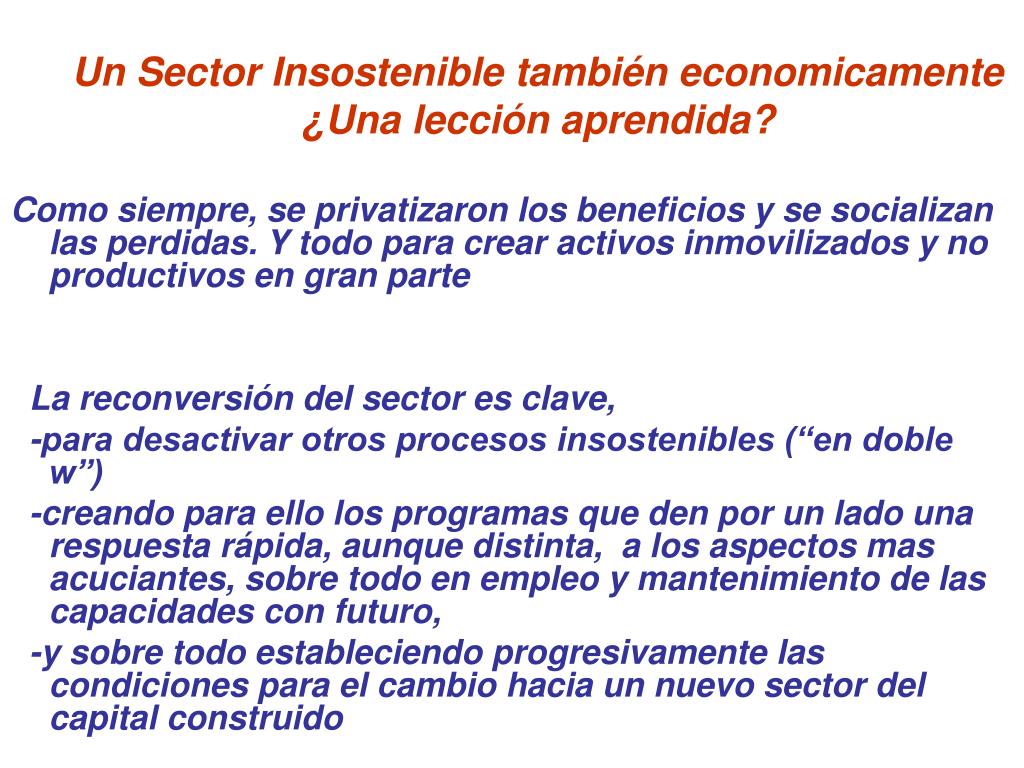 Un Sector Insostenible también economicamente
¿Una lección aprendida?

Como siempre, se privatizaron los beneficios y se socializan las perdidas. Y todo para crear activos inmovilizados y no productivos en gran parte

La reconversión del sector es clave,

-para desactivar otros procesos insostenibles (“en doble w”)

-creando para ello los programas que den por un lado una respuesta rápida, aunque distinta, a los aspectos mas acuciantes, sobre todo en empleo y mantenimiento de las capacidades con futuro,

-y sobre todo estableciendo progresivamente las condiciones para el cambio hacia un nuevo sector del capital construido